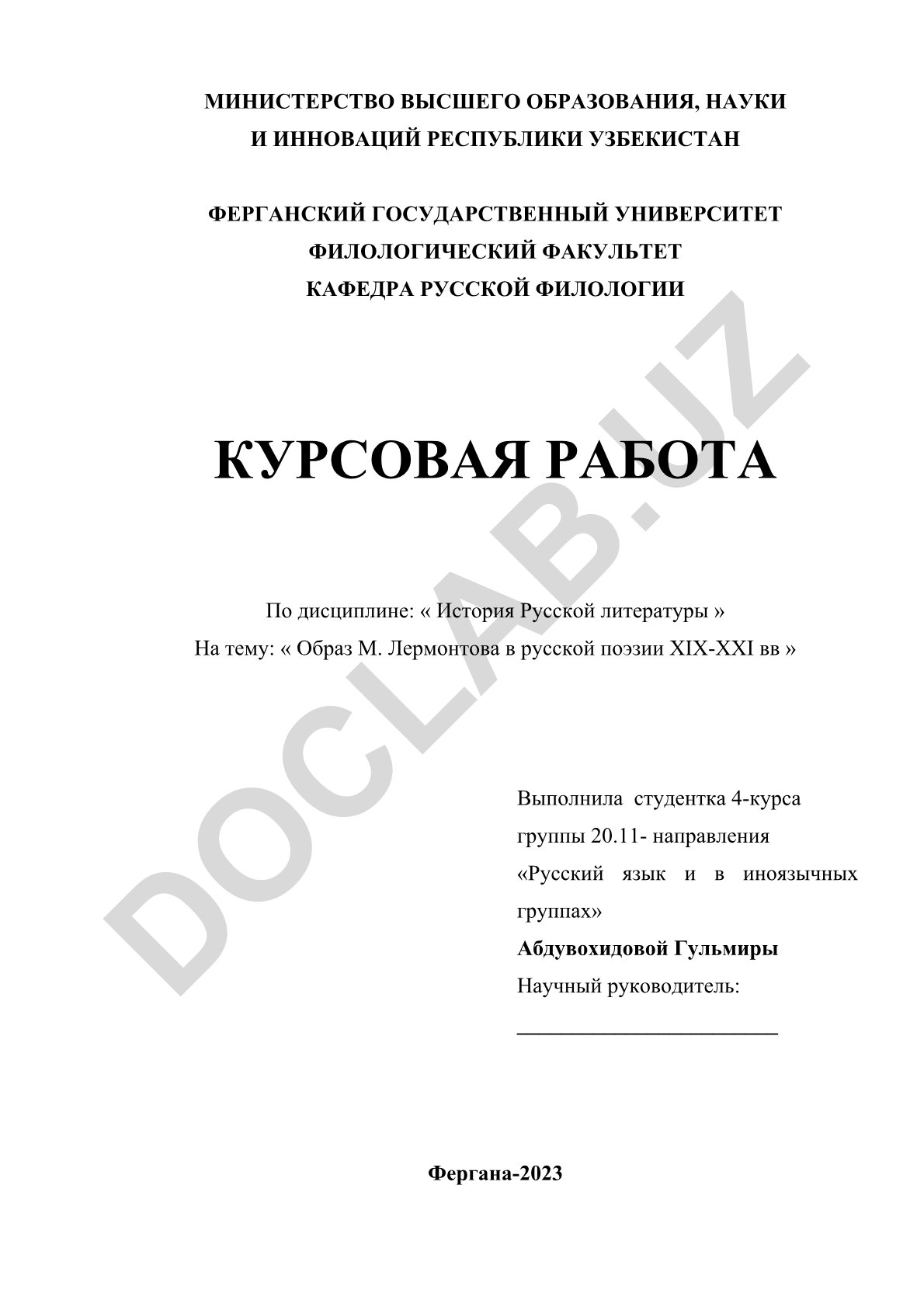 МИНИСТЕРСТВО ВЫСШЕГО ОБРАЗОВАНИЯ, НАУКИ И ИННОВАЦИЙ РЕСПУБЛИКИ УЗБЕКИСТАН

ФЕРГАНСКИЙ ГОСУДАРСТВЕННЫЙ УНИВЕРСИТЕТ
ФИЛОЛОГИЧЕСКИЙ ФАКУЛЬТЕТ
КАФЕДРА РУССКОЙ ФИЛОЛОГИИ

КУРСОВАЯ РАБОТА

По дисциплине: « История Русской литературы »
На тему: « Образ М. Лермонтова в русской поэзии XIX-XXI вв »

Выполнила студентка 4-курса группы 20.11- направления «Русский язык и в иноязычных группах»
Абдувохидовой Гульмиры
Научный руководитель:
________________________

Фергана-2023

DOCLAB.UZ